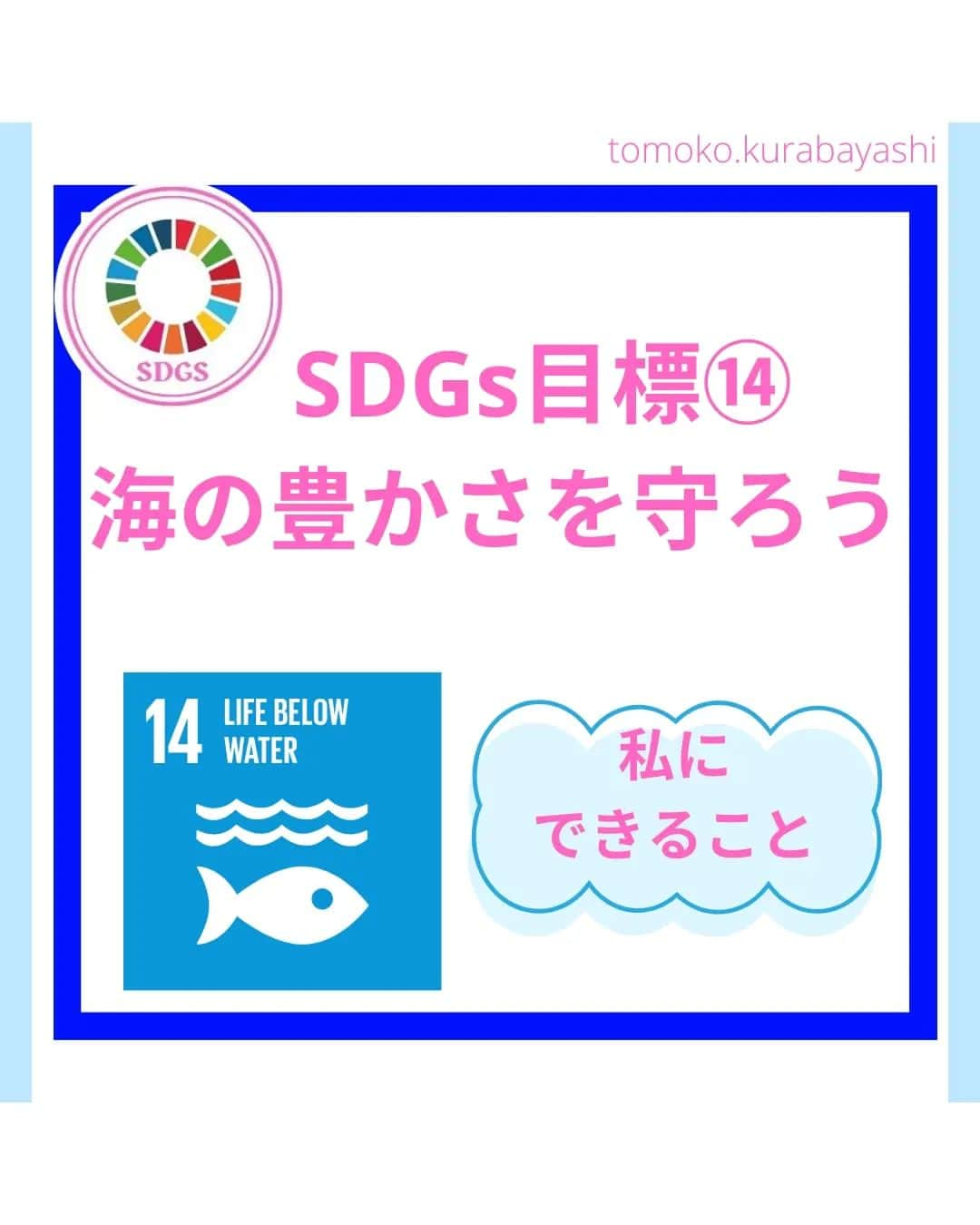 tomoko.kurabayashi

SDGS

SDGs目標⑭
海の豊かさを守ろう

14 LIFE BELOW WATER

私に
できること